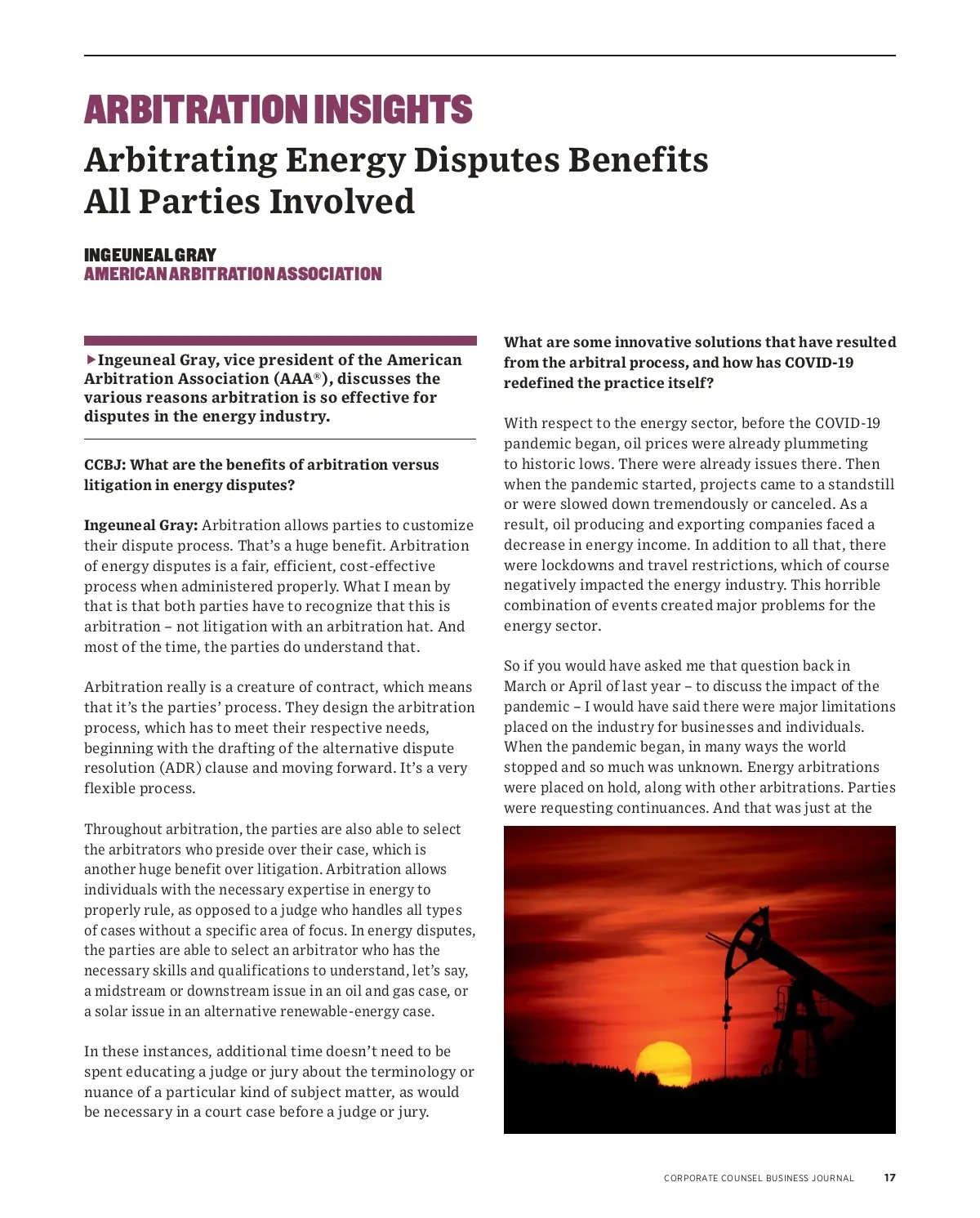 ARBITRATION INSIGHTS

Arbitrating Energy Disputes Benefits All Parties Involved

INGEUNEAL GRAY
AMERICAN ARBITRATION ASSOCIATION

▶Ingeuneal Gray, vice president of the American Arbitration Association (AAA®), discusses the various reasons arbitration is so effective for disputes in the energy industry.

CCBJ: What are the benefits of arbitration versus litigation in energy disputes?

Ingeuneal Gray: Arbitration allows parties to customize their dispute process. That's a huge benefit. Arbitration of energy disputes is a fair, efficient, cost-effective process when administered properly. What I mean by that is that both parties have to recognize that this is arbitration – not litigation with an arbitration hat. And most of the time, the parties do understand that.

Arbitration really is a creature of contract, which means that it's the parties' process. They design the arbitration process, which has to meet their respective needs, beginning with the drafting of the alternative dispute resolution (ADR) clause and moving forward. It's a very flexible process.

Throughout arbitration, the parties are also able to select the arbitrators who preside over their case, which is another huge benefit over litigation. Arbitration allows individuals with the necessary expertise in energy to properly rule, as opposed to a judge who handles all types of cases without a specific area of focus. In energy disputes, the parties are able to select an arbitrator who has the necessary skills and qualifications to understand, let's say, a midstream or downstream issue in an oil and gas case, or a solar issue in an alternative renewable-energy case.

In these instances, additional time doesn't need to be spent educating a judge or jury about the terminology or nuance of a particular kind of subject matter, as would be necessary in a court case before a judge or jury.

What are some innovative solutions that have resulted from the arbitral process, and how has COVID-19 redefined the practice itself?

With respect to the energy sector, before the COVID-19 pandemic began, oil prices were already plummeting to historic lows. There were already issues there. Then when the pandemic started, projects came to a standstill or were slowed down tremendously or canceled. As a result, oil producing and exporting companies faced a decrease in energy income. In addition to all that, there were lockdowns and travel restrictions, which of course negatively impacted the energy industry. This horrible combination of events created major problems for the energy sector.

So if you would have asked me that question back in March or April of last year – to discuss the impact of the pandemic – I would have said there were major limitations placed on the industry for businesses and individuals. When the pandemic began, in many ways the world stopped and so much was unknown. Energy arbitrations were placed on hold, along with other arbitrations. Parties were requesting continuances. And that was just at the

CORPORATE COUNSEL BUSINESS JOURNAL 17